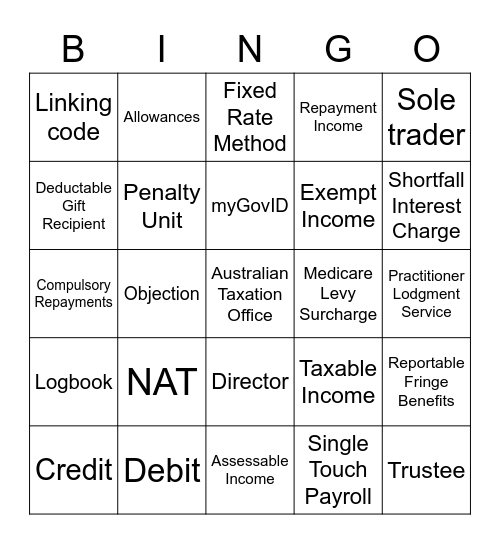 | B | I | N | G | O |
|---|---|---|---|---|
| Linking code | Allowances | Fixed Rate Method | Repayment Income | Sole trader |
| Deductable Gift Recipient | Penalty Unit | myGovID | Exempt Income | Shortfall Interest Charge |
| Compulsory Repayments | Objection | Australian Taxation Office | Medicare Levy Surcharge | Practitioner Lodgment Service |
| Logbook | NAT | Director | Taxable Income | Reportable Fringe Benefits |
| Credit | Debit | Assessable Income | Single Touch Payroll | Trustee |